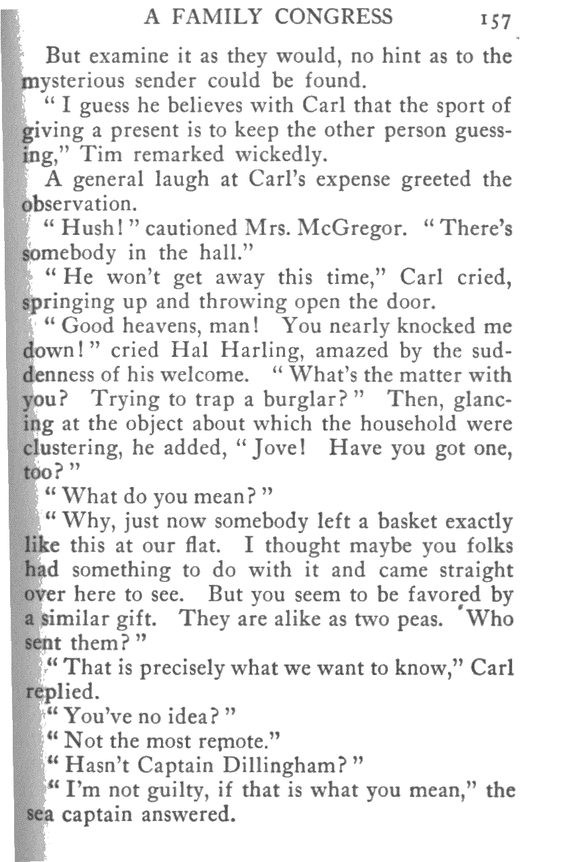 A FAMILY CONGRESS 157

But examine it as they would, no hint as to the mysterious sender could be found.

"I guess he believes with Carl that the sport of giving a present is to keep the other person guessing," Tim remarked wickedly.

A general laugh at Carl's expense greeted the observation.

"Hush!" cautioned Mrs. McGregor. "There's somebody in the hall."

"He won't get away this time," Carl cried, springing up and throwing open the door.

"Good heavens, man! You nearly knocked me down!" cried Hal Harling, amazed by the suddenness of his welcome. "What's the matter with you? Trying to trap a burglar?" Then, glancing at the object about which the household were clustering, he added, "Jove! Have you got one, too?"

"What do you mean?"

"Why, just now somebody left a basket exactly like this at our flat. I thought maybe you folks had something to do with it and came straight over here to see. But you seem to be favored by a similar gift. They are alike as two peas. Who sent them?"

"That is precisely what we want to know," Carl replied.

"You've no idea?"

"Not the most remote."

"Hasn't Captain Dillingham?"

"I'm not guilty, if that is what you mean," the sea captain answered.